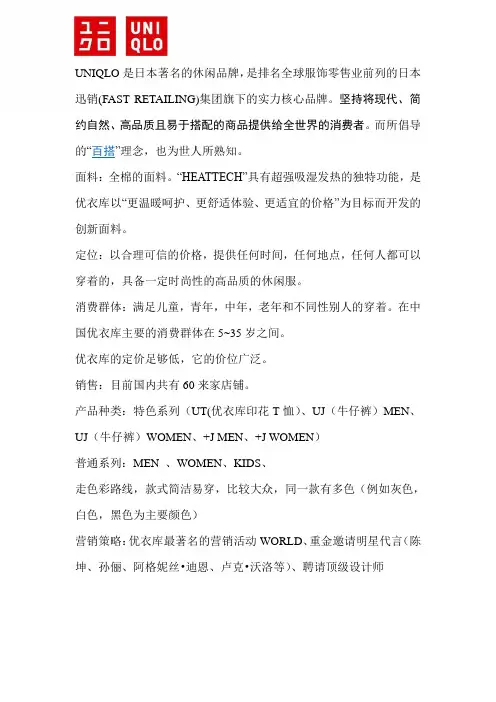 ユニ
クロ

UNI
QLO

UNIQLO 是日本著名的休闲品牌，是排名全球服饰零售业前列的日本迅销(FAST RETAILING)集团旗下的实力核心品牌。坚持将现代、简约自然、高品质且易于搭配的商品提供给全世界的消费者。而所倡导的“百搭”理念，也为世人所熟知。

面料：全棉的面料。“HEATTECH”具有超强吸湿发热的独特功能，是优衣库以“更温暖呵护、更舒适体验、更适宜的价格”为目标而开发的创新面料。

定位：以合理可信的价格，提供任何时间，任何地点，任何人都可以穿着的，具备一定时尚性的高品质的休闲服。

消费群体：满足儿童，青年，中年，老年和不同性别人的穿着。在中国优衣库主要的消费群体在 5~35 岁之间。

优衣库的定价足够低，它的价位广泛。

销售：目前国内共有 60 来家店铺。

产品种类：特色系列（UT(优衣库印花 T 恤)、UJ（牛仔裤）MEN、UJ（牛仔裤）WOMEN、+J MEN、+J WOMEN）

普通系列：MEN 、WOMEN、KIDS、

走色彩路线，款式简洁易穿，比较大众，同一款有多色（例如灰色，白色，黑色为主要颜色）

营销策略：优衣库最著名的营销活动 WORLD、重金邀请明星代言（陈坤、孙俪、阿格妮丝•迪恩、卢克•沃洛等）、聘请顶级设计师